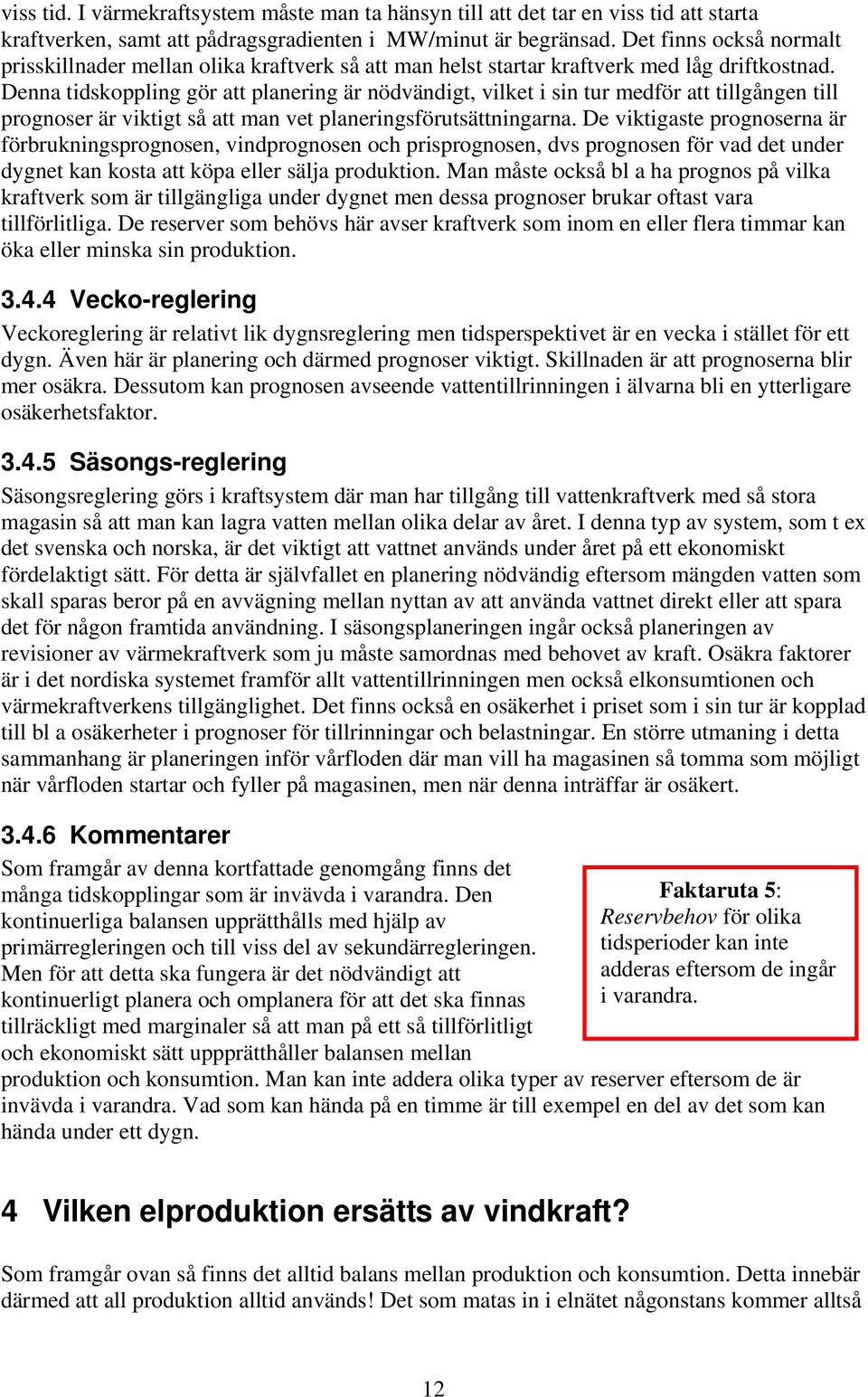 viss tid. I värmekraftsystem måste man ta hänsyn till att det tar en viss tid att starta kraftverken, samt att pådragsgradienten i MW/minut är begränsad. Det finns också normalt prisskillnader mellan olika kraftverk så att man helst startar kraftverk med låg driftkostnad. Denna tidskoppling gör att planering är nödvändigt, vilket i sin tur medför att tillgången till prognoser är viktigt så att man vet planeringsförutsättningarna. De viktigaste prognoserna är förbrukningsprognosen, vindprognosen och prisprognosen, dvs prognosen för vad det under dygnet kan kosta att köpa eller sälja produktion. Man måste också bl a ha prognos på vilka kraftverk som är tillgängliga under dygnet men dessa prognoser brukar oftast vara tillförlitliga. De reserver som behövs här avser kraftverk som inom en eller flera timmar kan öka eller minska sin produktion.

3.4.4 Vecko-reglering

Veckoreglering är relativt lik dygnsreglering men tidsperspektivet är en vecka i stället för ett dygn. Även här är planering och därmed prognoser viktigt. Skillnaden är att prognoserna blir mer osäkra. Dessutom kan prognosen avseende vattentillrinningen i älvarna bli en ytterligare osäkerhetsfaktor.

3.4.5 Säsongs-reglering

Säsongsreglering görs i kraftsystem där man har tillgång till vattenkraftverk med så stora magasin så att man kan lagra vatten mellan olika delar av året. I denna typ av system, som t ex det svenska och norska, är det viktigt att vattnet används under året på ett ekonomiskt fördelaktigt sätt. För detta är självfallet en planering nödvändig eftersom mängden vatten som skall sparas beror på en avvägning mellan nyttan av att använda vattnet direkt eller att spara det för någon framtida användning. I säsongsplaneringen ingår också planeringen av revisioner av värmekraftverk som ju måste samordnas med behovet av kraft. Osäkra faktorer är i det nordiska systemet framför allt vattentillrinningen men också elkonsumtionen och värmekraftverkens tillgänglighet. Det finns också en osäkerhet i priset som i sin tur är kopplad till bl a osäkerheter i prognoser för tillrinningar och belastningar. En större utmaning i detta sammanhang är planeringen inför vårfloden där man vill ha magasinen så tomma som möjligt när vårfloden startar och fyller på magasinen, men när denna inträffar är osäkert.

3.4.6 Kommentarer

Som framgår av denna kortfattade genomgång finns det många tidskopplingar som är invävda i varandra. Den kontinuerliga balansen upprätthålls med hjälp av primärregleringen och till viss del av sekundärregleringen. Men för att detta ska fungera är det nödvändigt att kontinuerligt planera och omplanera för att det ska finnas tillräckligt med marginaler så att man på ett så tillförlitligt och ekonomiskt sätt uppprätthåller balansen mellan produktion och konsumtion. Man kan inte addera olika typer av reserver eftersom de är invävda i varandra. Vad som kan hända på en timme är till exempel en del av det som kan hända under ett dygn.

Faktaruta 5:
Reservbehov för olika tidsperioder kan inte adderas eftersom de ingår i varandra.

4 Vilken elproduktion ersätts av vindkraft?

Som framgår ovan så finns det alltid balans mellan produktion och konsumtion. Detta innebär därmed att all produktion alltid används! Det som matas in i elnätet någonstans kommer alltså

12